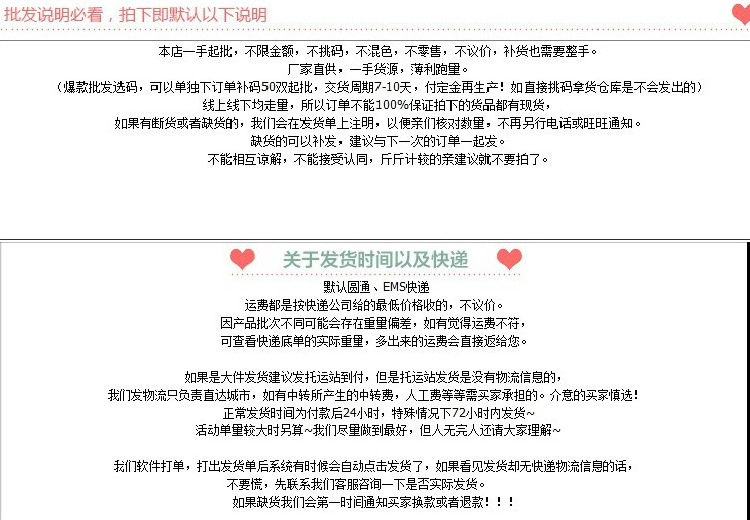 批发说明必看，拍下即默认以下说明

本店一手起批，不限金额，不挑码，不混色，不零售，不议价，补货也需要整手。
厂家直供，一手货源，薄利跑量。
（爆款批发选码，可以单独下订单补码50双起批，交货周期7-10天，付定金再生产！如直接挑码拿货仓库是不会发出的）
线上线下均走量，所以订单不能100%保证拍下的货品都有现货，
如果有断货或者缺货的，我们会在发货单上注明，以便亲们核对数量，不再另行电话或旺旺通知。
缺货的可以补发，建议与下一次的订单一起发。
不能相互谅解，不能接受认同，斤斤计较的亲建议就不要拍了。

关于发货时间以及快递

默认圆通、EMS快递
运费都是按快递公司给的最低价格收的，不议价。
因产品批次不同可能会存在重量偏差，如有觉得运费不符，
可查看快递底单的实际重量，多出来的运费会直接返给您。

如果是大件发货建议发托运站到付，但是托运站发货是没有物流信息的，
我们发物流只负责直达城市，如有中转所产生的中转费，人工费等等需买家承担的。介意的买家慎选！
正常发货时间为付款后24小时，特殊情况下72小时内发货~
活动单量较大时另算~我们尽量做到最好，但人无完人还请大家理解~

我们软件打单，打出发货单后系统有时候会自动点击发货了，如果看见发货却无快递物流信息的话，
不要慌，先联系我们客服咨询一下是否实际发货。
如果缺货我们会第一时间通知买家换款或者退款！！！